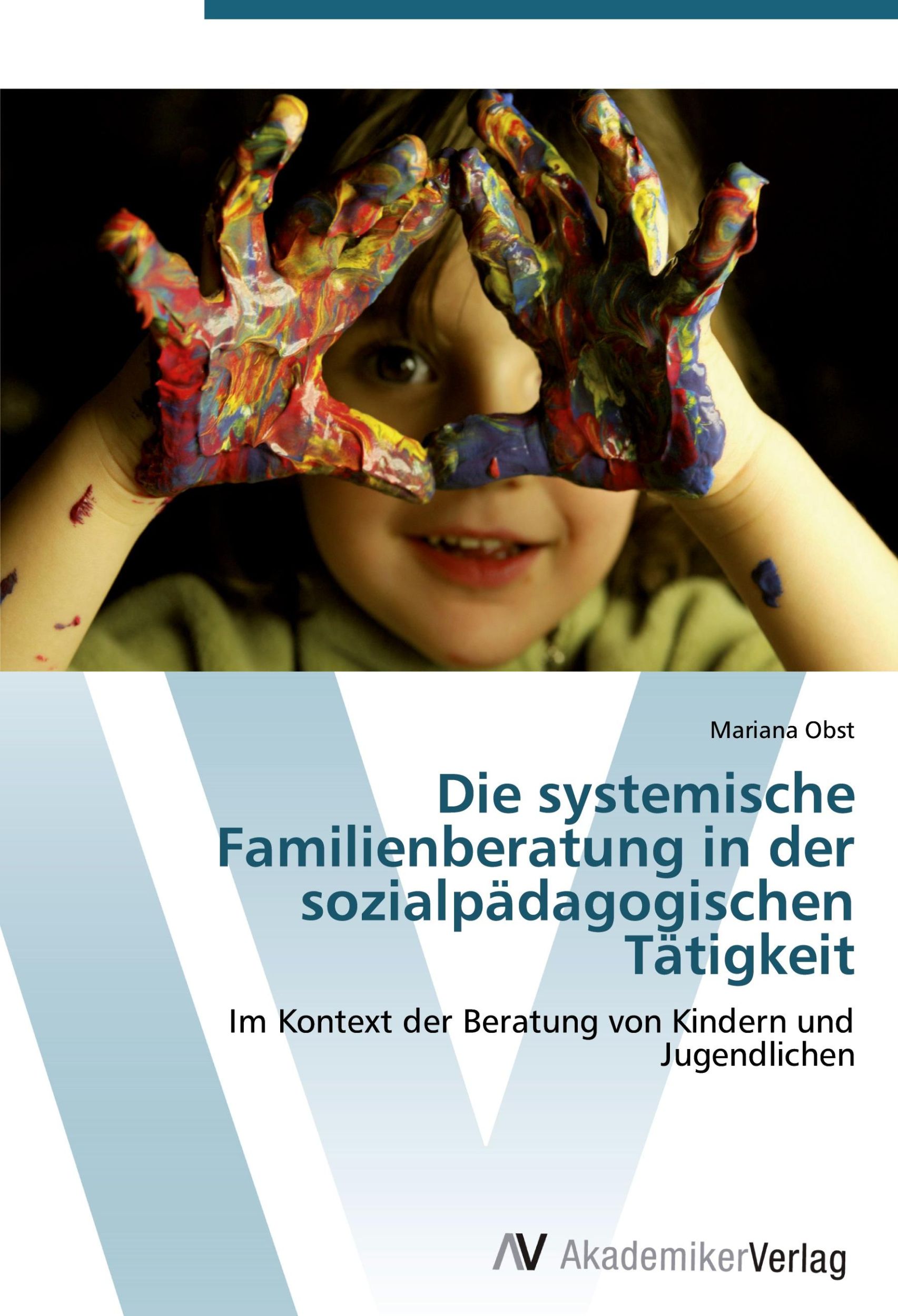 Mariana Obst

Die systemische Familienberatung in der sozialpädagogischen Tätigkeit

Im Kontext der Beratung von Kindern und Jugendlichen

AV AkademikerVerlag